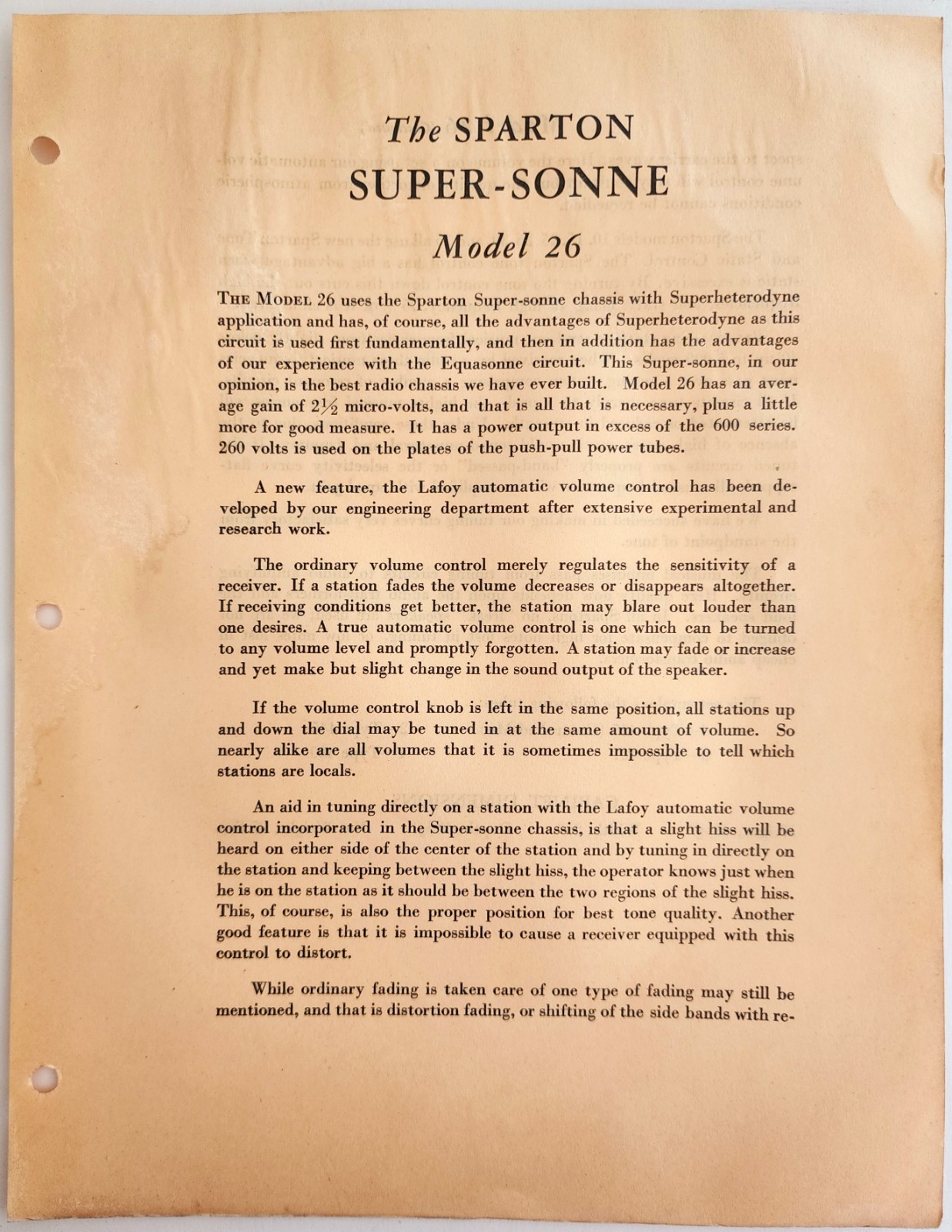 The SPARTON
SUPER-SONNE
Model 26

THE MODEL 26 uses the Sparton Super-sonne chassis with Superheterodyne application and has, of course, all the advantages of Superheterodyne as this circuit is used first fundamentally, and then in addition has the advantages of our experience with the Equasonne circuit. This Super-sonne, in our opinion, is the best radio chassis we have ever built. Model 26 has an average gain of $2\frac{1}{2}$ micro-volts, and that is all that is necessary, plus a little more for good measure. It has a power output in excess of the 600 series. 260 volts is used on the plates of the push-pull power tubes.

A new feature, the Lafoy automatic volume control has been developed by our engineering department after extensive experimental and research work.

The ordinary volume control merely regulates the sensitivity of a receiver. If a station fades the volume decreases or disappears altogether. If receiving conditions get better, the station may blare out louder than one desires. A true automatic volume control is one which can be turned to any volume level and promptly forgotten. A station may fade or increase and yet make but slight change in the sound output of the speaker.

If the volume control knob is left in the same position, all stations up and down the dial may be tuned in at the same amount of volume. So nearly alike are all volumes that it is sometimes impossible to tell which stations are locals.

An aid in tuning directly on a station with the Lafoy automatic volume control incorporated in the Super-sonne chassis, is that a slight hiss will be heard on either side of the center of the station and by tuning in directly on the station and keeping between the slight hiss, the operator knows just when he is on the station as it should be between the two regions of the slight hiss. This, of course, is also the proper position for best tone quality. Another good feature is that it is impossible to cause a receiver equipped with this control to distort.

While ordinary fading is taken care of one type of fading may still be mentioned, and that is distortion fading, or shifting of the side bands with re-